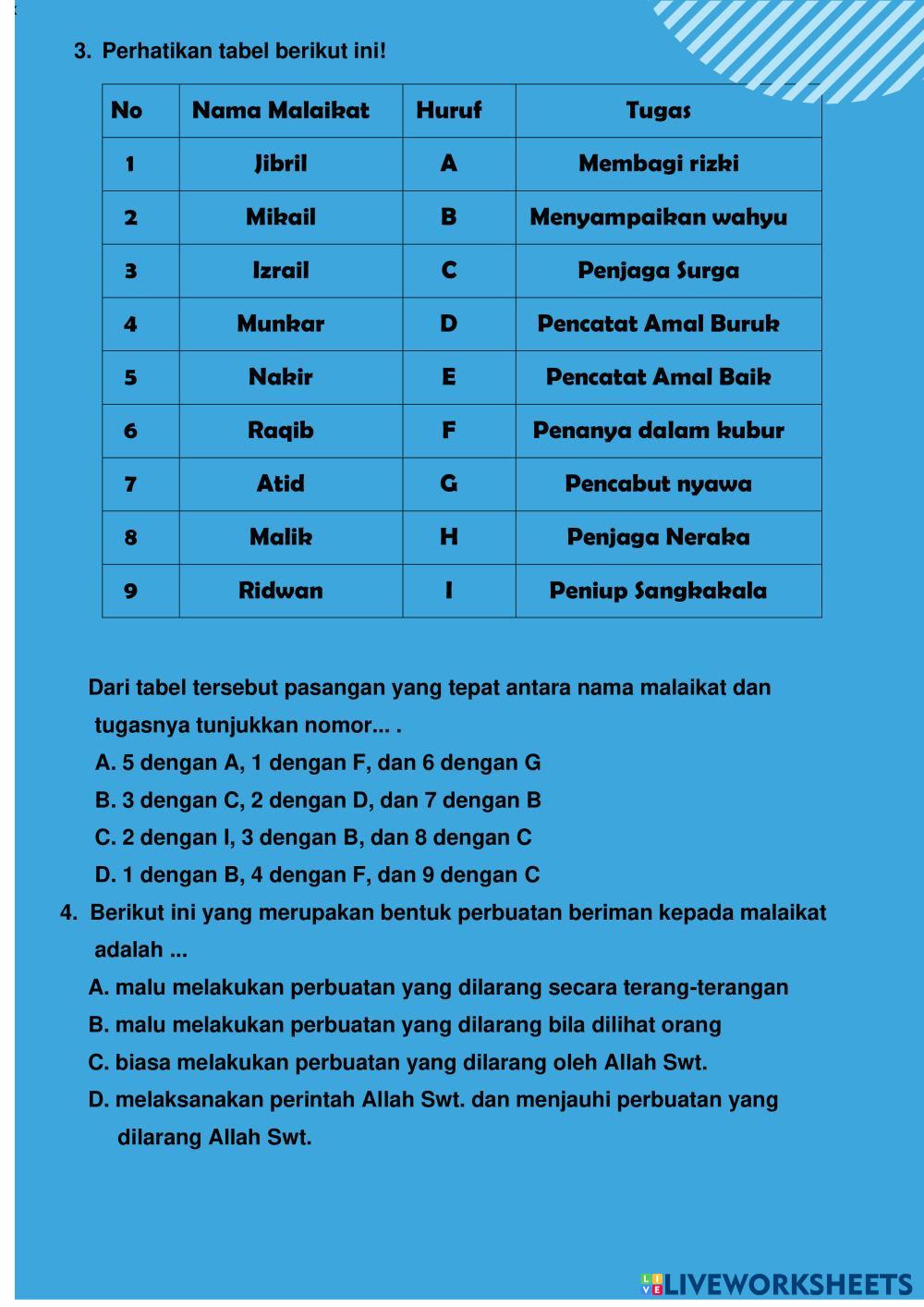 3. Perhatikan tabel berikut ini!

| No | Nama Malaikat | Huruf | Tugas |
|---|---|---|---|
| 1 | Jibril | A | Membagi rizki |
| 2 | Mikail | B | Menyampaikan wahyu |
| 3 | Izrail | C | Penjaga Surga |
| 4 | Munkar | D | Pencatat Amal Buruk |
| 5 | Nakir | E | Pencatat Amal Baik |
| 6 | Raqib | F | Penanya dalam kubur |
| 7 | Atid | G | Pencabut nyawa |
| 8 | Malik | H | Penjaga Neraka |
| 9 | Ridwan | I | Peniup Sangkakala |

Dari tabel tersebut pasangan yang tepat antara nama malaikat dan tugasnya tunjukkan nomor... .
A. 5 dengan A, 1 dengan F, dan 6 dengan G
B. 3 dengan C, 2 dengan D, dan 7 dengan B
C. 2 dengan I, 3 dengan B, dan 8 dengan C
D. 1 dengan B, 4 dengan F, dan 9 dengan C

4. Berikut ini yang merupakan bentuk perbuatan beriman kepada malaikat adalah ...
A. malu melakukan perbuatan yang dilarang secara terang-terangan
B. malu melakukan perbuatan yang dilarang bila dilihat orang
C. biasa melakukan perbuatan yang dilarang oleh Allah Swt.
D. melaksanakan perintah Allah Swt. dan menjauhi perbuatan yang dilarang Allah Swt.

LIVEWORKSHEETS